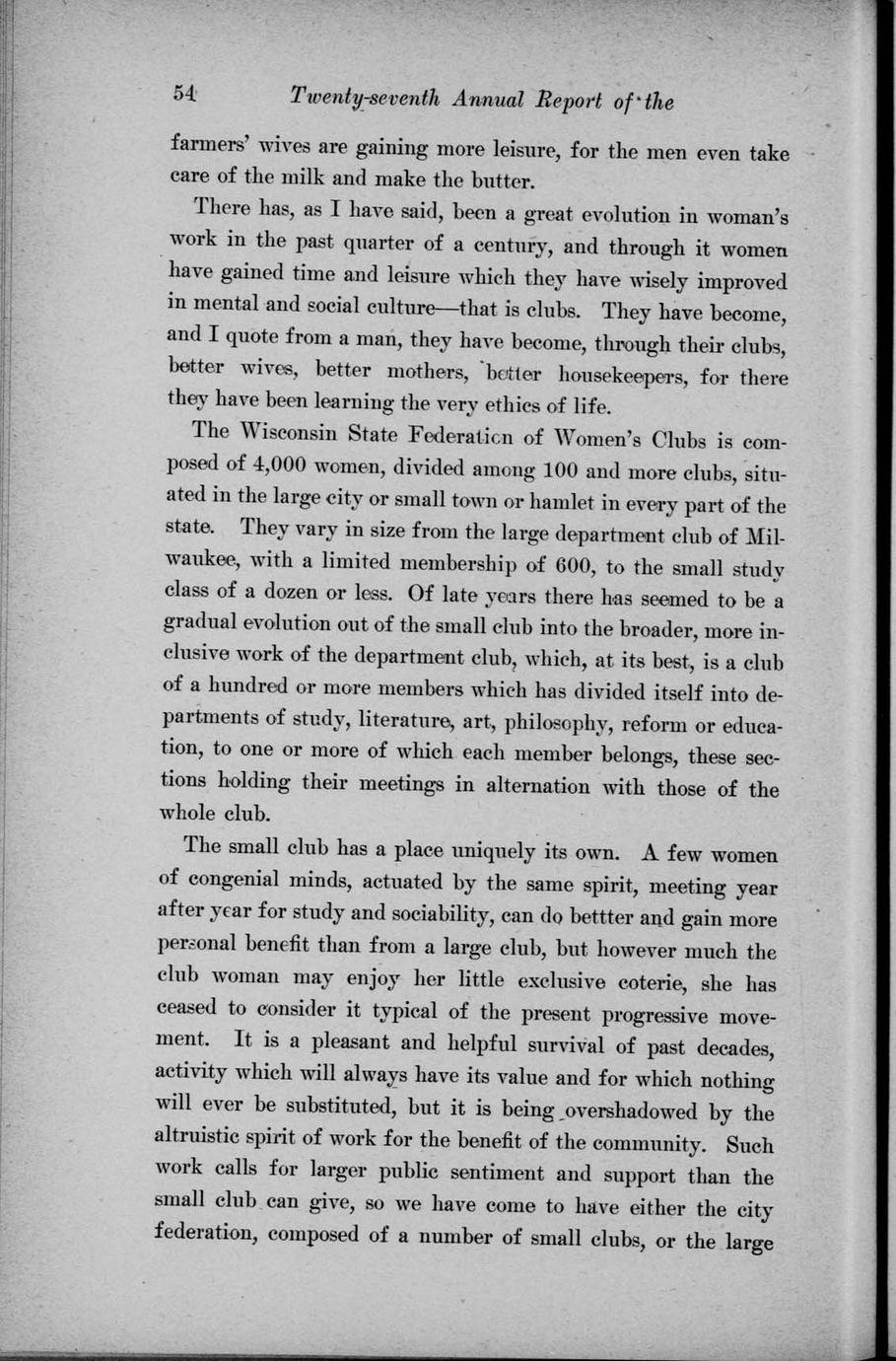 54 Twenty-seventh Annual Report of the

farmers' wives are gaining more leisure, for the men even take care of the milk and make the butter.

There has, as I have said, been a great evolution in woman's work in the past quarter of a century, and through it women have gained time and leisure which they have wisely improved in mental and social culture—that is clubs. They have become, and I quote from a man, they have become, through their clubs, better wives, better mothers, better housekeepers, for there they have been learning the very ethics of life.

The Wisconsin State Federation of Women's Clubs is composed of 4,000 women, divided among 100 and more clubs, situated in the large city or small town or hamlet in every part of the state. They vary in size from the large department club of Milwaukee, with a limited membership of 600, to the small study class of a dozen or less. Of late years there has seemed to be a gradual evolution out of the small club into the broader, more inclusive work of the department club, which, at its best, is a club of a hundred or more members which has divided itself into departments of study, literature, art, philosophy, reform or education, to one or more of which each member belongs, these sections holding their meetings in alternation with those of the whole club.

The small club has a place uniquely its own. A few women of congenial minds, actuated by the same spirit, meeting year after year for study and sociability, can do bettter and gain more personal benefit than from a large club, but however much the club woman may enjoy her little exclusive coterie, she has ceased to consider it typical of the present progressive movement. It is a pleasant and helpful survival of past decades, activity which will always have its value and for which nothing will ever be substituted, but it is being overshadowed by the altruistic spirit of work for the benefit of the community. Such work calls for larger public sentiment and support than the small club can give, so we have come to have either the city federation, composed of a number of small clubs, or the large